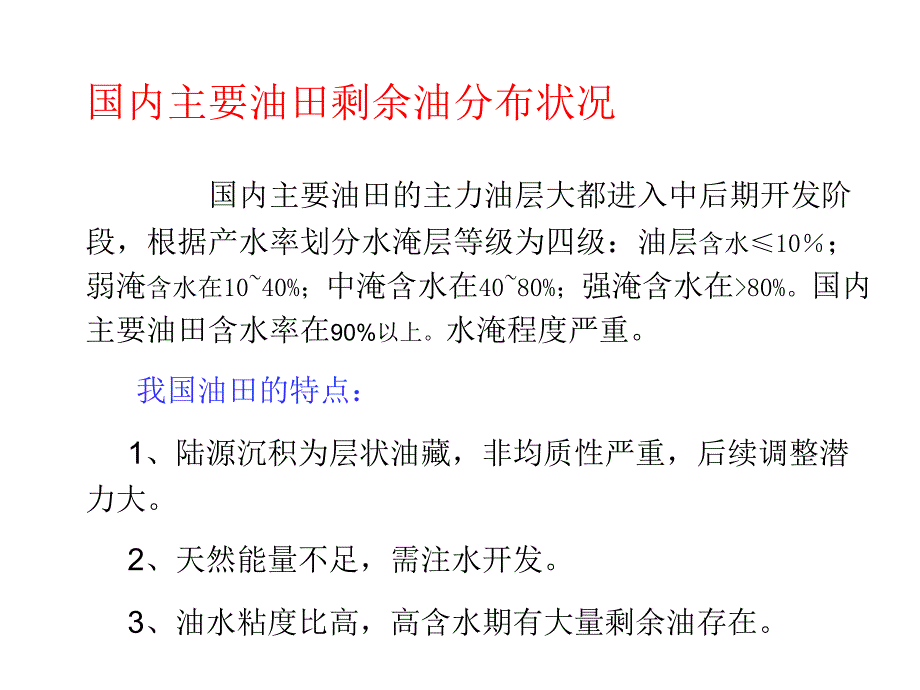 国内主要油田剩余油分布状况

国内主要油田的主力油层大都进入中后期开发阶段，根据产水率划分水淹层等级为四级：油层含水≤10％；弱淹含水在10~40%；中淹含水在40~80%；强淹含水在>80%。国内主要油田含水率在90%以上。水淹程度严重。

我国油田的特点：

1、陆源沉积为层状油藏，非均质性严重，后续调整潜力大。

2、天然能量不足，需注水开发。

3、油水粘度比高，高含水期有大量剩余油存在。